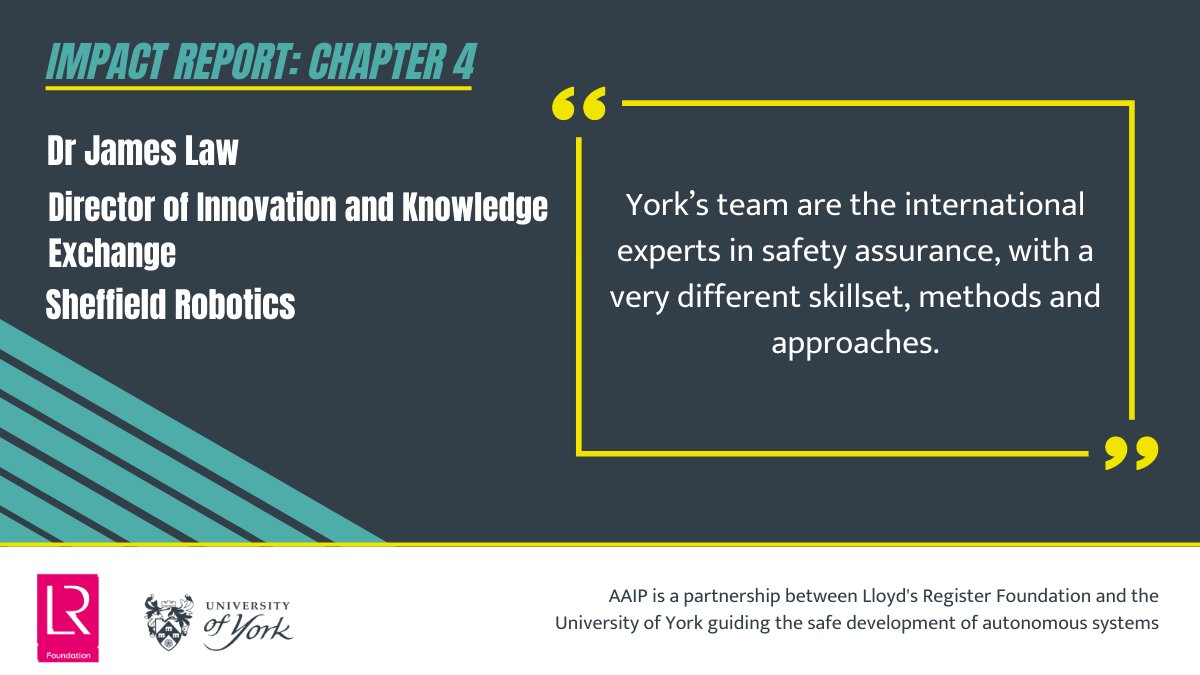 IMPACT REPORT: CHAPTER 4

Dr James Law

Director of Innovation and Knowledge Exchange

Sheffield Robotics

“

York’s team are the international experts in safety assurance, with a very different skillset, methods and approaches.

”

LR

Foundation

UNIVERSITY of York

AAIP is a partnership between Lloyd's Register Foundation and the University of York guiding the safe development of autonomous systems